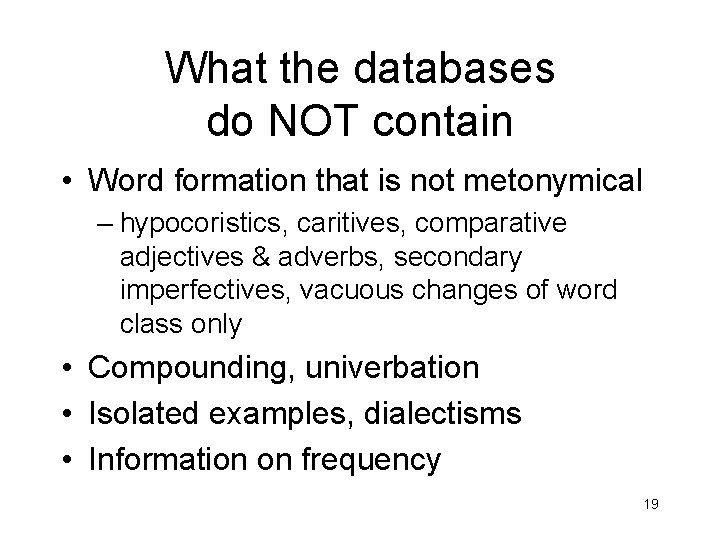 What the databases
do NOT contain

• Word formation that is not metonymical
– hypocoristics, caritives, comparative adjectives & adverbs, secondary imperfectives, vacuous changes of word class only
• Compounding, univerbation
• Isolated examples, dialectisms
• Information on frequency

19